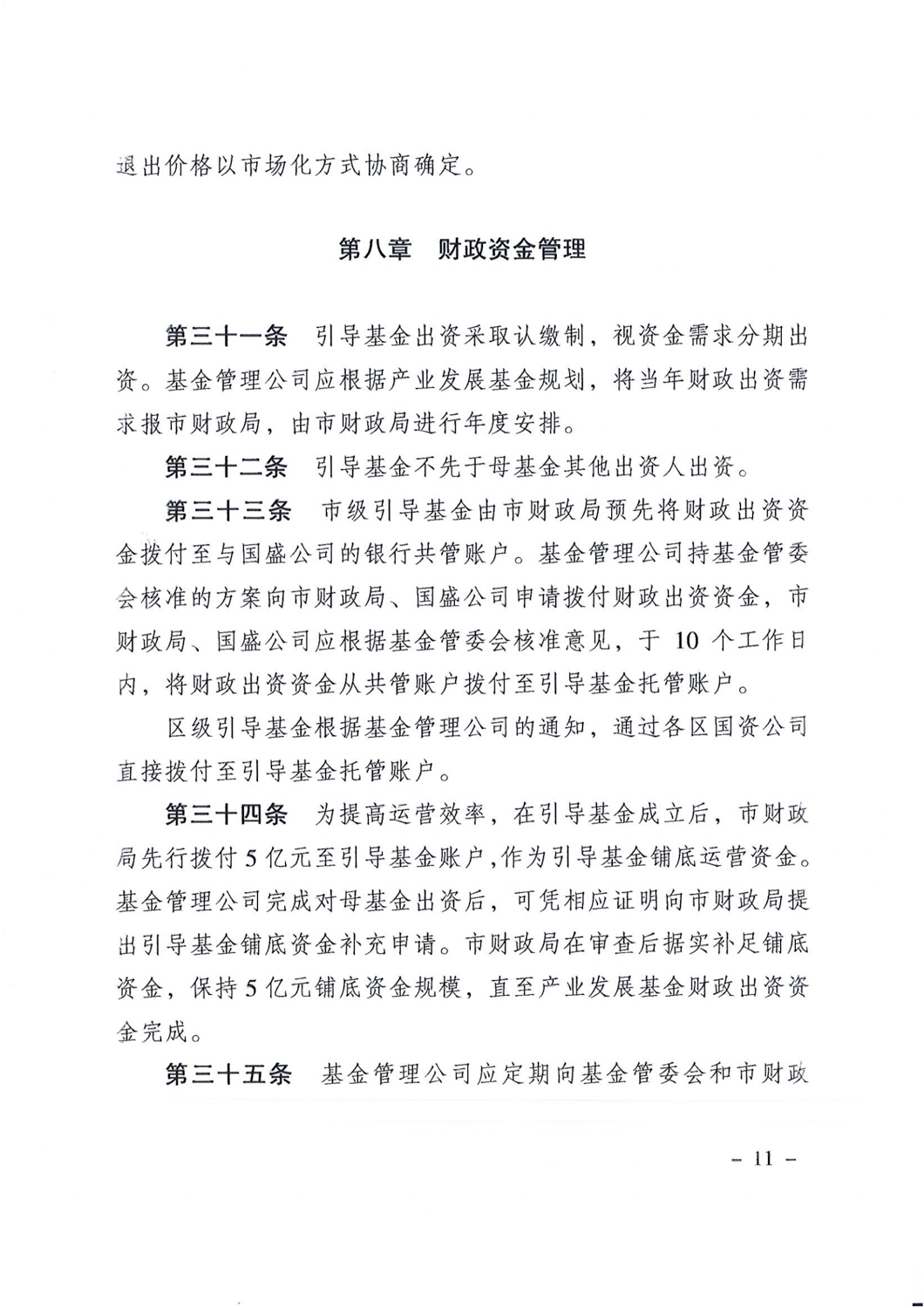 退出价格以市场化方式协商确定。

第八章　财政资金管理

第三十一条　引导基金出资采取认缴制，视资金需求分期出资。基金管理公司应根据产业发展基金规划，将当年财政出资需求报市财政局，由市财政局进行年度安排。

第三十二条　引导基金不先于母基金其他出资人出资。

第三十三条　市级引导基金由市财政局预先将财政出资资金拨付至与国盛公司的银行共管账户。基金管理公司持基金管委会核准的方案向市财政局、国盛公司申请拨付财政出资资金，市财政局、国盛公司应根据基金管委会核准意见，于 10 个工作日内，将财政出资资金从共管账户拨付至引导基金托管账户。

区级引导基金根据基金管理公司的通知，通过各区国资公司直接拨付至引导基金托管账户。

第三十四条　为提高运营效率，在引导基金成立后，市财政局先行拨付 5 亿元至引导基金账户，作为引导基金铺底运营资金。基金管理公司完成对母基金出资后，可凭相应证明向市财政局提出引导基金铺底资金补充申请。市财政局在审查后据实补足铺底资金，保持 5 亿元铺底资金规模，直至产业发展基金财政出资资金完成。

第三十五条　基金管理公司应定期向基金管委会和市财政

－ 11 －